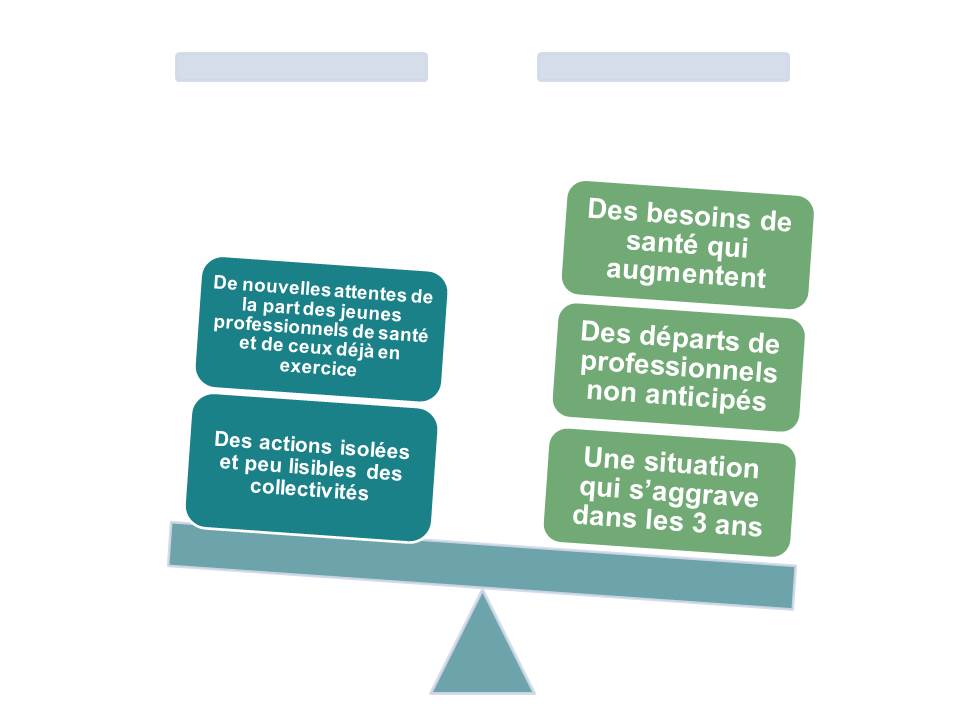 De nouvelles attentes de la part des jeunes professionnels de santé et de ceux déjà en exercice

Des actions isolées et peu lisibles des collectivités

Des besoins de santé qui augmentent

Des départs de professionnels non anticipés

Une situation qui s'aggrave dans les 3 ans